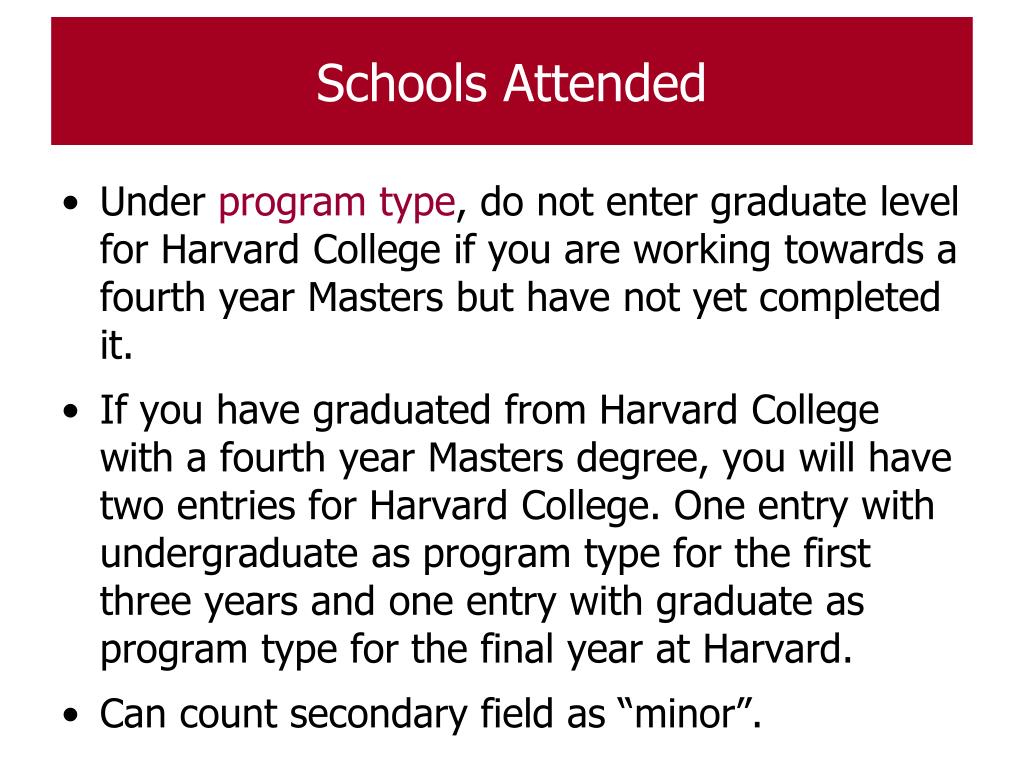 Schools Attended

• Under program type, do not enter graduate level for Harvard College if you are working towards a fourth year Masters but have not yet completed it.

• If you have graduated from Harvard College with a fourth year Masters degree, you will have two entries for Harvard College. One entry with undergraduate as program type for the first three years and one entry with graduate as program type for the final year at Harvard.

• Can count secondary field as “minor”.